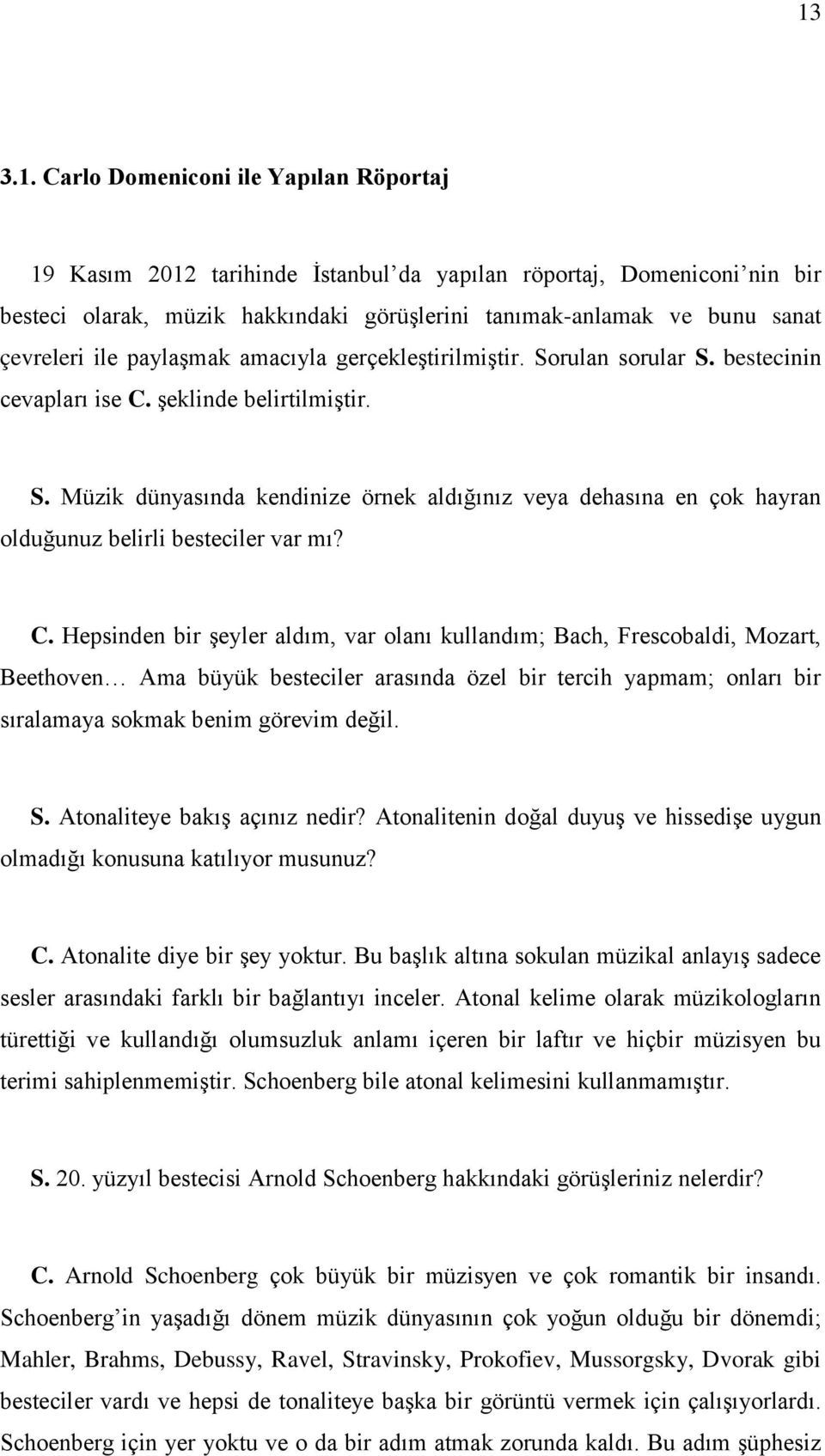 13

3.1. Carlo Domeniconi ile Yapılan Röportaj

19 Kasım 2012 tarihinde İstanbul'da yapılan röportaj, Domeniconi'nin bir besteci olarak, müzik hakkındaki görüşlerini tanımak-anlamak ve bunu sanat çevreleri ile paylaşmak amacıyla gerçekleştirilmiştir. Sorulan sorular S. bestecinin cevapları ise C. şeklinde belirtilmiştir.

S. Müzik dünyasında kendinize örnek aldığınız veya dehasına en çok hayran olduğunuz belirli besteciler var mı?

C. Hepsinden bir şeyler aldım, var olanı kullandım; Bach, Frescobaldi, Mozart, Beethoven… Ama büyük besteciler arasında özel bir tercih yapmam; onları bir sıralamaya sokmak benim görevim değil.

S. Atonaliteye bakış açınız nedir? Atonalitenin doğal duyuş ve hissedişe uygun olmadığı konusuna katılıyor musunuz?

C. Atonalite diye bir şey yoktur. Bu başlık altına sokulan müzikal anlayış sadece sesler arasındaki farklı bir bağlantıyı inceler. Atonal kelime olarak müzikologların türettiği ve kullandığı olumsuzluk anlamı içeren bir laftır ve hiçbir müzisyen bu terimi sahiplenmemiştir. Schoenberg bile atonal kelimesini kullanmamıştır.

S. 20. yüzyıl bestecisi Arnold Schoenberg hakkındaki görüşleriniz nelerdir?

C. Arnold Schoenberg çok büyük bir müzisyen ve çok romantik bir insandı. Schoenberg'in yaşadığı dönem müzik dünyasının çok yoğun olduğu bir dönemdi; Mahler, Brahms, Debussy, Ravel, Stravinsky, Prokofiev, Mussorgsky, Dvorak gibi besteciler vardı ve hepsi de tonaliteye başka bir görüntü vermek için çalışıyorlardı. Schoenberg için yer yoktu ve o da bir adım atmak zorunda kaldı. Bu adım şüphesiz